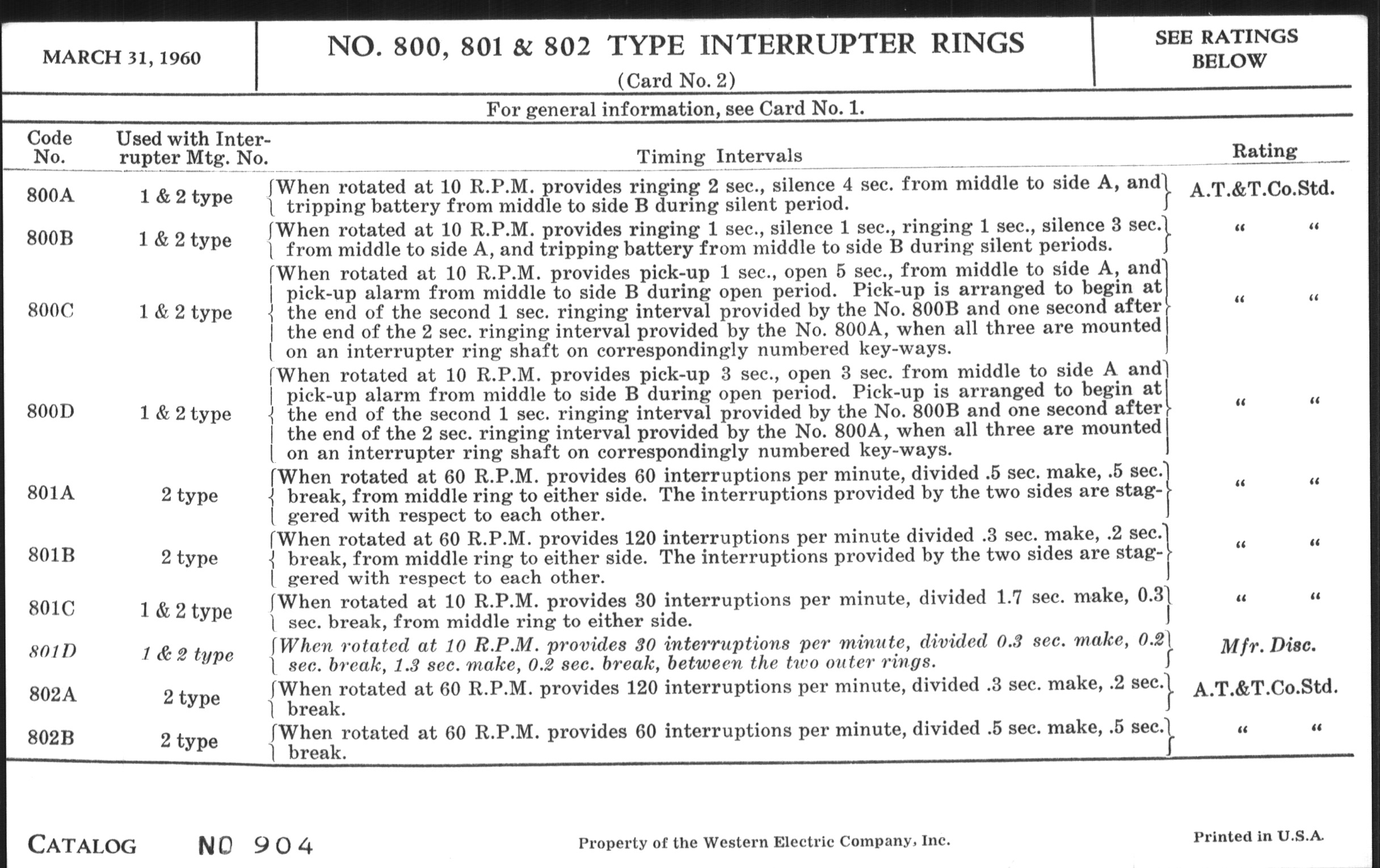 MARCH 31, 1960

NO. 800, 801 & 802 TYPE INTERRUPTER RINGS
(Card No. 2)

SEE RATINGS BELOW

For general information, see Card No. 1.

| Code No. | Used with Interrupter Mtg. No. | Timing Intervals | Rating |
|---|---|---|---|
| 800A | 1 & 2 type | When rotated at 10 R.P.M. provides ringing 2 sec., silence 4 sec. from middle to side A, and tripping battery from middle to side B during silent period. | A.T.&T.Co.Std. |
| 800B | 1 & 2 type | When rotated at 10 R.P.M. provides ringing 1 sec., silence 1 sec., ringing 1 sec., silence 3 sec. from middle to side A, and tripping battery from middle to side B during silent periods. | " " |
| 800C | 1 & 2 type | When rotated at 10 R.P.M. provides pick-up 1 sec., open 5 sec., from middle to side A, and pick-up alarm from middle to side B during open period. Pick-up is arranged to begin at the end of the second 1 sec. ringing interval provided by the No. 800B and one second after the end of the 2 sec. ringing interval provided by the No. 800A, when all three are mounted on an interrupter ring shaft on correspondingly numbered key-ways. | " " |
| 800D | 1 & 2 type | When rotated at 10 R.P.M. provides pick-up 3 sec., open 3 sec. from middle to side A and pick-up alarm from middle to side B during open period. Pick-up is arranged to begin at the end of the second 1 sec. ringing interval provided by the No. 800B and one second after the end of the 2 sec. ringing interval provided by the No. 800A, when all three are mounted on an interrupter ring shaft on correspondingly numbered key-ways. | " " |
| 801A | 2 type | When rotated at 60 R.P.M. provides 60 interruptions per minute, divided .5 sec. make, .5 sec. break, from middle ring to either side. The interruptions provided by the two sides are staggered with respect to each other. | " " |
| 801B | 2 type | When rotated at 60 R.P.M. provides 120 interruptions per minute divided .3 sec. make, .2 sec. break, from middle ring to either side. The interruptions provided by the two sides are staggered with respect to each other. | " " |
| 801C | 1 & 2 type | When rotated at 10 R.P.M. provides 30 interruptions per minute, divided 1.7 sec. make, 0.3 sec. break, from middle ring to either side. | " " |
| 801D | 1 & 2 type | When rotated at 10 R.P.M. provides 30 interruptions per minute, divided 0.3 sec. make, 0.2 sec. break, 1.3 sec. make, 0.2 sec. break, between the two outer rings. | Mfr. Disc. |
| 802A | 2 type | When rotated at 60 R.P.M. provides 120 interruptions per minute, divided .3 sec. make, .2 sec. break. | A.T.&T.Co.Std. |
| 802B | 2 type | When rotated at 60 R.P.M. provides 60 interruptions per minute, divided .5 sec. make, .5 sec. break. | " " |

CATALOG NO 904

Property of the Western Electric Company, Inc.

Printed in U.S.A.